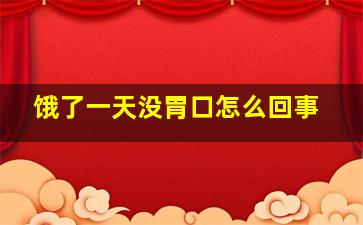 饿了一天没胃口怎么回事